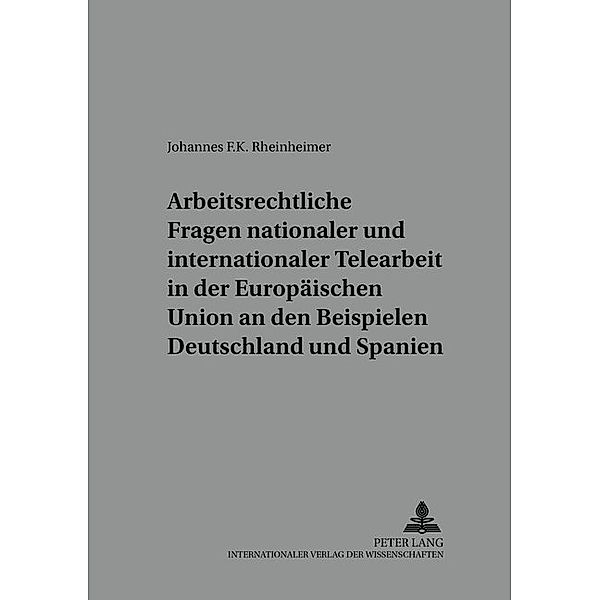 Johannes F.K. Rheinheimer

Arbeitsrechtliche Fragen nationaler und internationaler Telearbeit in der Europäischen Union an den Beispielen Deutschland und Spanien

PETER LANG
INTERNATIONALER VERLAG DER WISSENSCHAFTEN